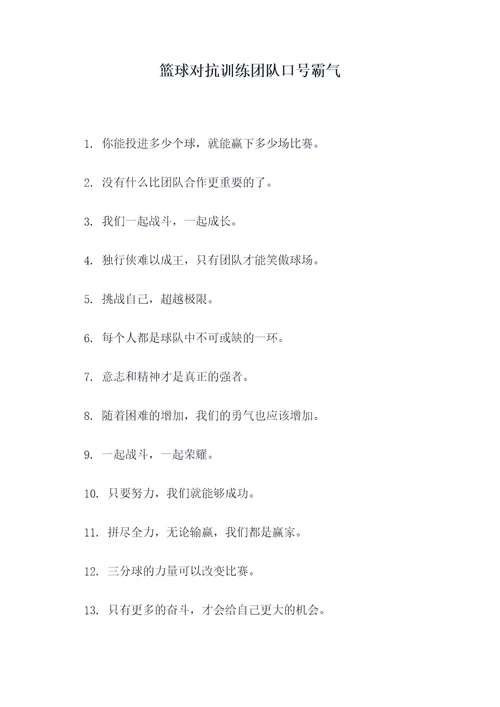 篮球对抗训练团队口号霸气

1. 你能投进多少个球，就能赢下多少场比赛。

2. 没有什么比团队合作更重要的了。

3. 我们一起战斗，一起成长。

4. 独行侠难以成王，只有团队才能笑傲球场。

5. 挑战自己，超越极限。

6. 每个人都是球队中不可或缺的一环。

7. 意志和精神才是真正的强者。

8. 随着困难的增加，我们的勇气也应该增加。

9. 一起战斗，一起荣耀。

10. 只要努力，我们就能够成功。

11. 拼尽全力，无论输赢，我们都是赢家。

12. 三分球的力量可以改变比赛。

13. 只有更多的奋斗，才会给自己更大的机会。